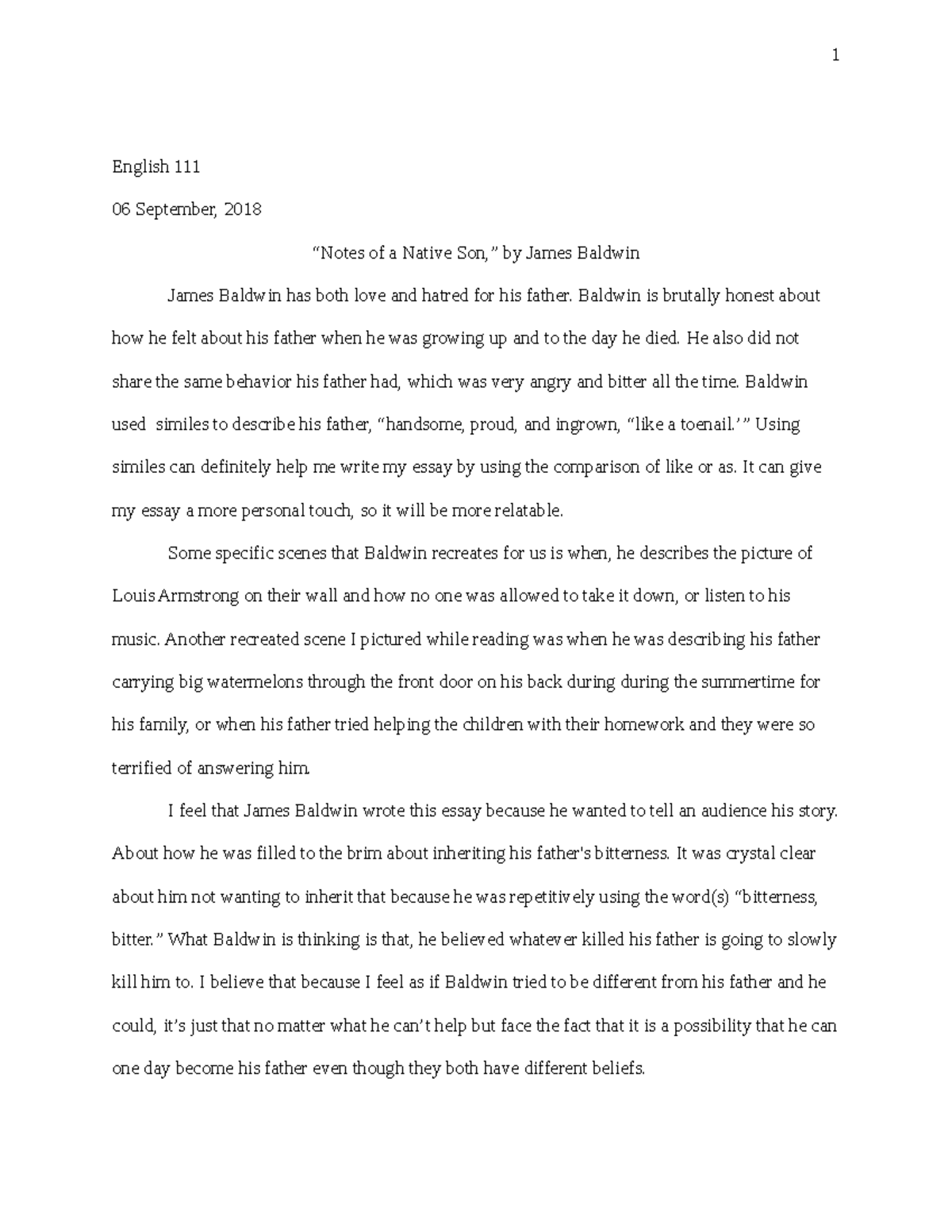 1

English 111

06 September, 2018

“Notes of a Native Son,” by James Baldwin

James Baldwin has both love and hatred for his father. Baldwin is brutally honest about how he felt about his father when he was growing up and to the day he died. He also did not share the same behavior his father had, which was very angry and bitter all the time. Baldwin used similes to describe his father, “handsome, proud, and ingrown, “like a toenail.’” Using similes can definitely help me write my essay by using the comparison of like or as. It can give my essay a more personal touch, so it will be more relatable.

Some specific scenes that Baldwin recreates for us is when, he describes the picture of Louis Armstrong on their wall and how no one was allowed to take it down, or listen to his music. Another recreated scene I pictured while reading was when he was describing his father carrying big watermelons through the front door on his back during during the summertime for his family, or when his father tried helping the children with their homework and they were so terrified of answering him.

I feel that James Baldwin wrote this essay because he wanted to tell an audience his story. About how he was filled to the brim about inheriting his father's bitterness. It was crystal clear about him not wanting to inherit that because he was repetitively using the word(s) “bitterness, bitter.” What Baldwin is thinking is that, he believed whatever killed his father is going to slowly kill him to. I believe that because I feel as if Baldwin tried to be different from his father and he could, it’s just that no matter what he can’t help but face the fact that it is a possibility that he can one day become his father even though they both have different beliefs.